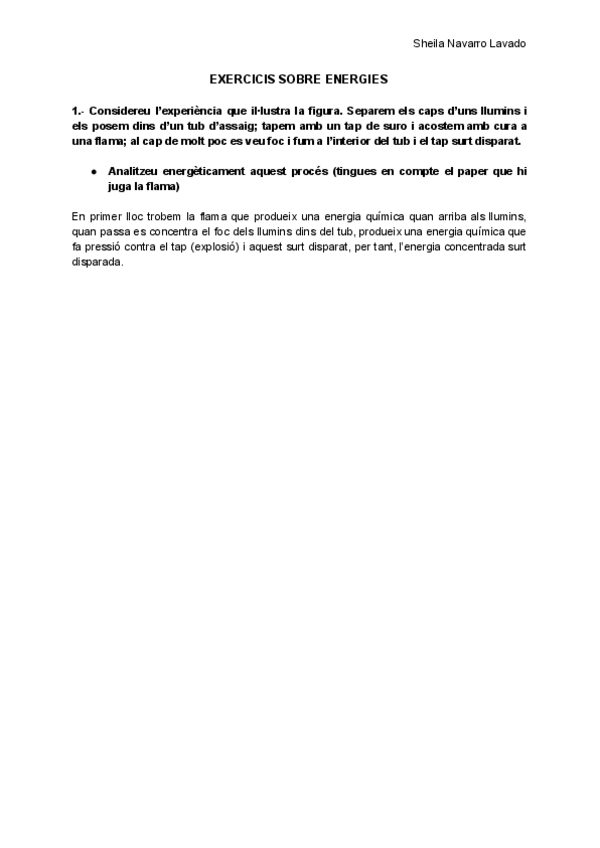 Sheila Navarro Lavado

EXERCICIS SOBRE ENERGIES

1.- Considereu l'experiència que il·lustra la figura. Separem els caps d'uns llumins i els posem dins d'un tub d'assaig; tapem amb un tap de suro i acostem amb cura a una flama; al cap de molt poc es veu foc i fum a l'interior del tub i el tap surt disparat.

● Analitzeu energèticament aquest procés (tingues en compte el paper que hi juga la flama)

En primer lloc trobem la flama que produeix una energia química quan arriba als llumins, quan passa es concentra el foc dels llumins dins del tub, produeix una energia química que fa pressió contra el tap (explosió) i aquest surt disparat, per tant, l'energia concentrada surt disparada.